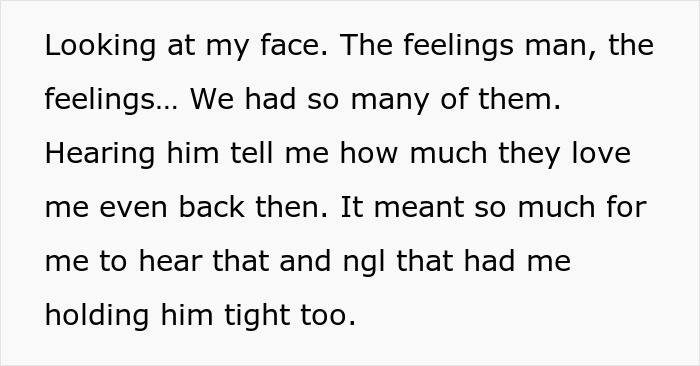 Looking at my face. The feelings man, the feelings… We had so many of them. Hearing him tell me how much they love me even back then. It meant so much for me to hear that and ngl that had me holding him tight too.